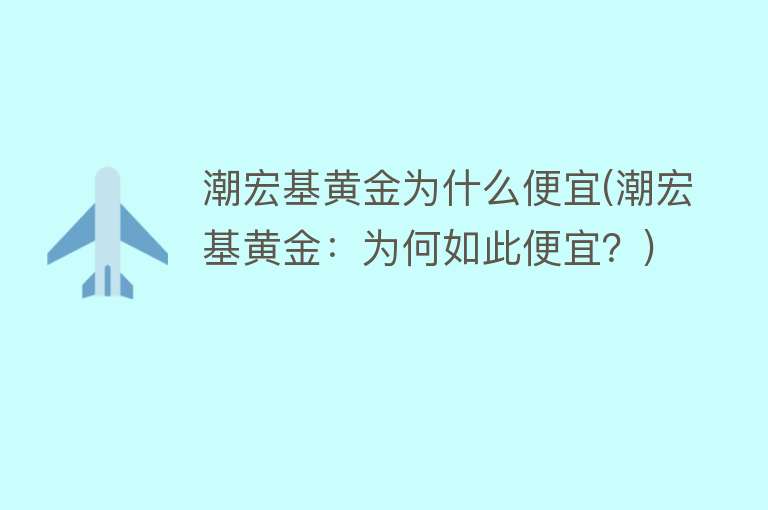 潮宏基黄金为什么便宜(潮宏基黄金：为何如此便宜？)